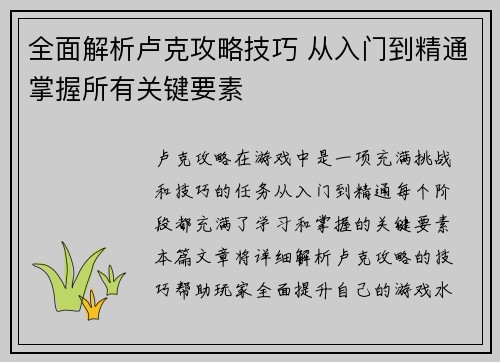 全面解析卢克攻略技巧 从入门到精通掌握所有关键要素

卢克攻略在游戏中是一项充满挑战和技巧的任务从入门到精通每个阶段都充满了学习和掌握的关键要素本篇文章将详细解析卢克攻略的技巧帮助玩家全面提升自己的游戏水